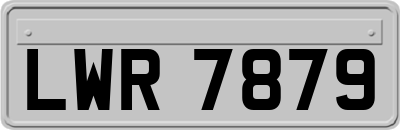 LWR 7879